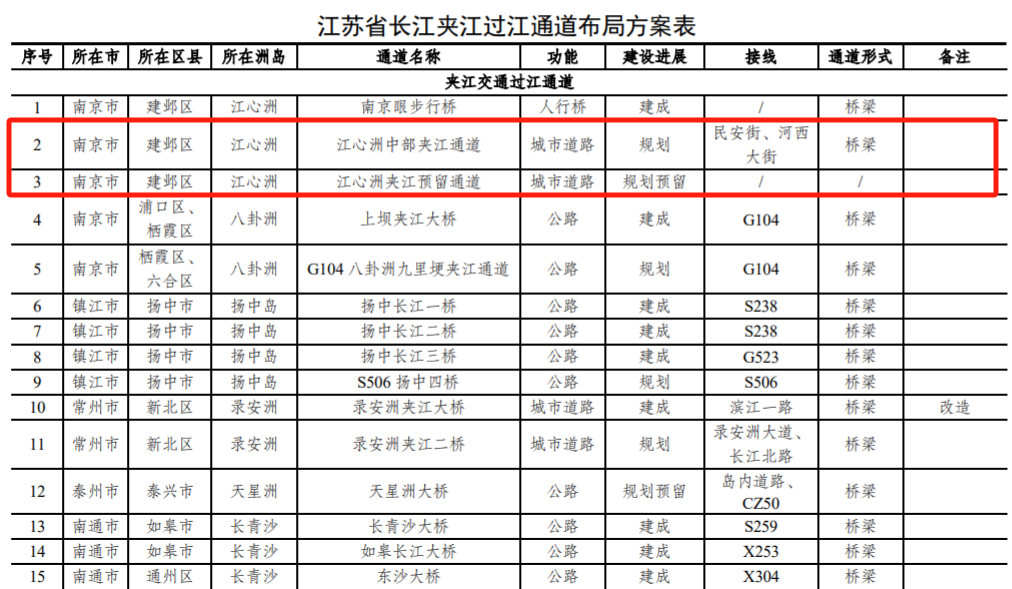 江苏省长江夹江过江通道布局方案表

| 序号 | 所在市 | 所在区县 | 所在洲岛 | 通道名称 | 功能 | 建设进展 | 接线 | 通道形式 | 备注 |
|---|---|---|---|---|---|---|---|---|---|
| 夹江交通过江通道 | | | | | | | | | |
| 1 | 南京市 | 建邺区 | 江心洲 | 南京眼步行桥 | 人行桥 | 建成 | / | 桥梁 | |
| 2 | 南京市 | 建邺区 | 江心洲 | 江心洲中部夹江通道 | 城市道路 | 规划 | 民安街、河西大街 | 桥梁 | |
| 3 | 南京市 | 建邺区 | 江心洲 | 江心洲夹江预留通道 | 城市道路 | 规划预留 | / | / | |
| 4 | 南京市 | 浦口区、栖霞区 | 八卦洲 | 上坝夹江大桥 | 公路 | 建成 | G104 | 桥梁 | |
| 5 | 南京市 | 栖霞区、六合区 | 八卦洲 | G104八卦洲九里埂夹江通道 | 公路 | 规划 | G104 | 桥梁 | |
| 6 | 镇江市 | 扬中市 | 扬中岛 | 扬中长江一桥 | 公路 | 建成 | S238 | 桥梁 | |
| 7 | 镇江市 | 扬中市 | 扬中岛 | 扬中长江二桥 | 公路 | 建成 | S238 | 桥梁 | |
| 8 | 镇江市 | 扬中市 | 扬中岛 | 扬中长江三桥 | 公路 | 建成 | G523 | 桥梁 | |
| 9 | 镇江市 | 扬中市 | 扬中岛 | S506扬中四桥 | 公路 | 规划 | S506 | 桥梁 | |
| 10 | 常州市 | 新北区 | 录安洲 | 录安洲夹江大桥 | 城市道路 | 建成 | 滨江一路 | 桥梁 | 改造 |
| 11 | 常州市 | 新北区 | 录安洲 | 录安洲夹江二桥 | 城市道路 | 规划 | 录安洲大道、长江北路 | 桥梁 | |
| 12 | 泰州市 | 泰兴市 | 天星洲 | 天星洲大桥 | 公路 | 规划预留 | 岛内道路、CZ50 | 桥梁 | |
| 13 | 南通市 | 如皋市 | 长青沙 | 长青沙大桥 | 公路 | 建成 | S259 | 桥梁 | |
| 14 | 南通市 | 如皋市 | 长青沙 | 如皋长江大桥 | 公路 | 建成 | X253 | 桥梁 | |
| 15 | 南通市 | 通州区 | 长青沙 | 东沙大桥 | 公路 | 建成 | X304 | 桥梁 | |